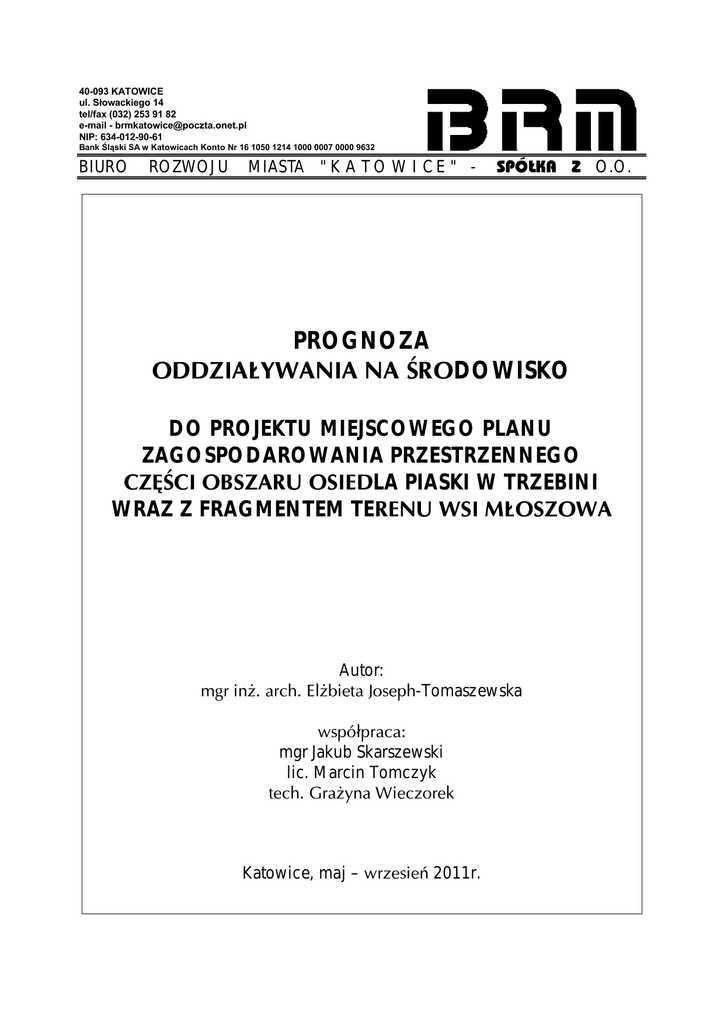 40-093 KATOWICE
ul. Słowackiego 14
tel/fax (032) 253 91 82
e-mail - brmkatowice@poczta.onet.pl
NIP: 634-012-90-61
Bank Śląski SA w Katowicach Konto Nr 16 1050 1214 1000 0007 0000 9632

BRM

BIURO ROZWOJU MIASTA "KATOWICE" - SPÓŁKA Z O.O.

PROGNOZA
ODDZIAŁYWANIA NA ŚRODOWISKO

DO PROJEKTU MIEJSCOWEGO PLANU ZAGOSPODAROWANIA PRZESTRZENNEGO CZĘŚCI OBSZARU OSIEDLA PIASKI W TRZEBINI WRAZ Z FRAGMENTEM TERENU WSI MŁOSZOWA

Autor:
mgr inż. arch. Elżbieta Joseph-Tomaszewska

współpraca:
mgr Jakub Skarszewski
lic. Marcin Tomczyk
tech. Grażyna Wieczorek

Katowice, maj – wrzesień 2011r.